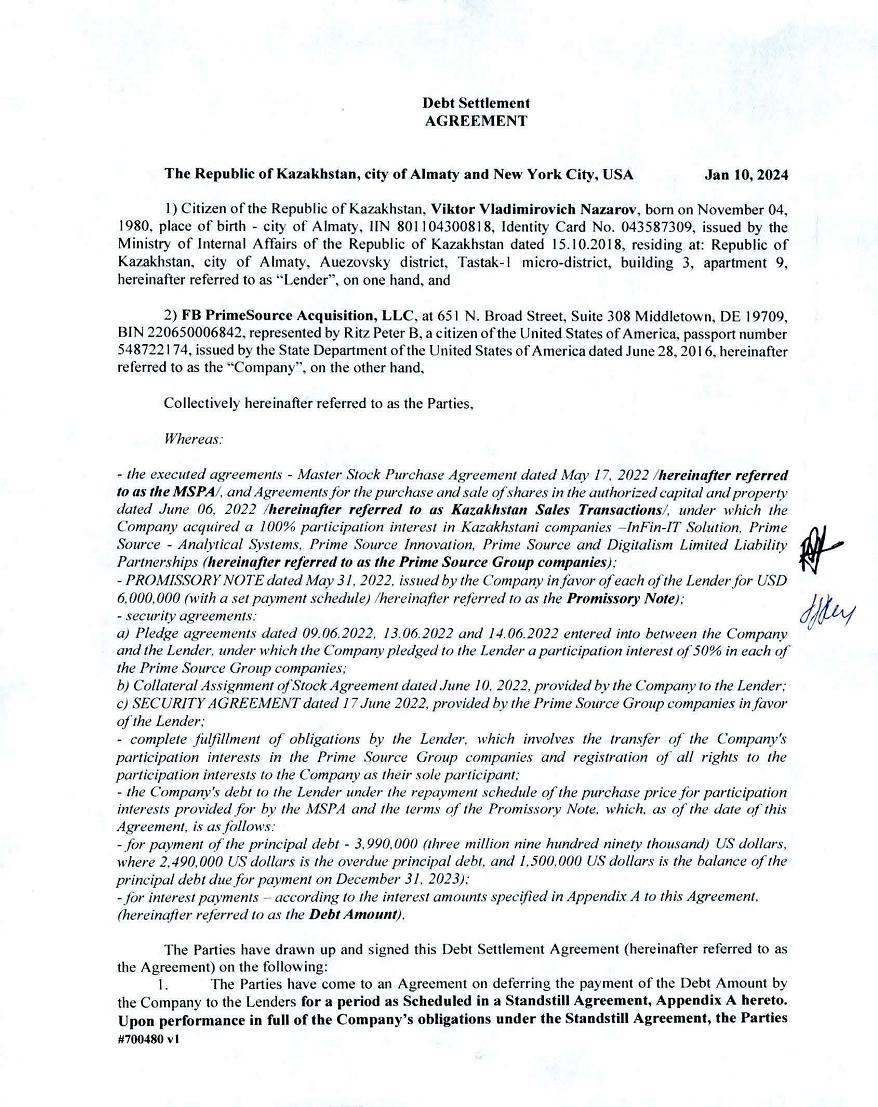 Debt Settlement
AGREEMENT

The Republic of Kazakhstan, city of Almaty and New York City, USA Jan 10, 2024

1) Citizen of the Republic of Kazakhstan, Viktor Vladimirovich Nazarov, born on November 04, 1980, place of birth - city of Almaty, IIN 801104300818, Identity Card No. 043587309, issued by the Ministry of Internal Affairs of the Republic of Kazakhstan dated 15.10.2018, residing at: Republic of Kazakhstan, city of Almaty, Auezovsky district, Tastak-1 micro-district, building 3, apartment 9, hereinafter referred to as "Lender", on one hand, and

2) FB PrimeSource Acquisition, LLC, at 651 N. Broad Street, Suite 308 Middletown, DE 19709, BIN 220650006842, represented by Ritz Peter B, a citizen of the United States of America, passport number 548722174, issued by the State Department of the United States of America dated June 28, 2016, hereinafter referred to as the "Company", on the other hand,

Collectively hereinafter referred to as the Parties,

Whereas:

- the executed agreements - Master Stock Purchase Agreement dated May 17, 2022 /hereinafter referred to as the MSPA/, and Agreements for the purchase and sale of shares in the authorized capital and property dated June 06, 2022 /hereinafter referred to as Kazakhstan Sales Transactions/, under which the Company acquired a 100% participation interest in Kazakhstani companies –InFin-IT Solution, Prime Source - Analytical Systems, Prime Source Innovation, Prime Source and Digitalism Limited Liability Partnerships (hereinafter referred to as the Prime Source Group companies);
- PROMISSORY NOTE dated May 31, 2022, issued by the Company in favor of each of the Lender for USD 6,000,000 (with a set payment schedule) /hereinafter referred to as the Promissory Note);
- security agreements:
a) Pledge agreements dated 09.06.2022, 13.06.2022 and 14.06.2022 entered into between the Company and the Lender, under which the Company pledged to the Lender a participation interest of 50% in each of the Prime Source Group companies;
b) Collateral Assignment of Stock Agreement dated June 10, 2022, provided by the Company to the Lender;
c) SECURITY AGREEMENT dated 17 June 2022, provided by the Prime Source Group companies in favor of the Lender;
- complete fulfillment of obligations by the Lender, which involves the transfer of the Company's participation interests in the Prime Source Group companies and registration of all rights to the participation interests to the Company as their sole participant;
- the Company's debt to the Lender under the repayment schedule of the purchase price for participation interests provided for by the MSPA and the terms of the Promissory Note, which, as of the date of this Agreement, is as follows:
- for payment of the principal debt - 3,990,000 (three million nine hundred ninety thousand) US dollars, where 2,490,000 US dollars is the overdue principal debt, and 1,500,000 US dollars is the balance of the principal debt due for payment on December 31, 2023);
- for interest payments – according to the interest amounts specified in Appendix A to this Agreement, (hereinafter referred to as the Debt Amount).

The Parties have drawn up and signed this Debt Settlement Agreement (hereinafter referred to as the Agreement) on the following:
1. The Parties have come to an Agreement on deferring the payment of the Debt Amount by the Company to the Lenders for a period as Scheduled in a Standstill Agreement, Appendix A hereto. Upon performance in full of the Company's obligations under the Standstill Agreement, the Parties
#700480 v1